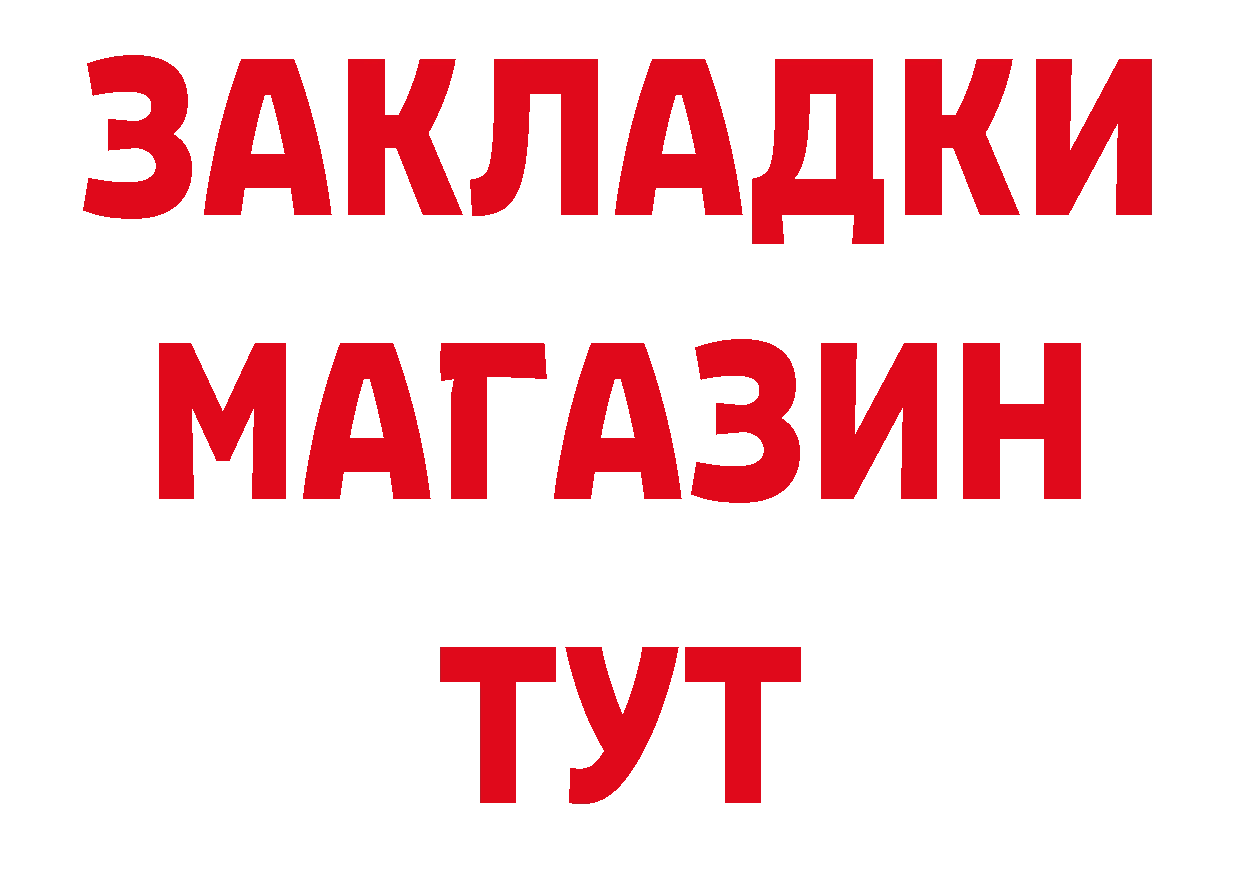 ЗАКЛАДКИ
МАГАЗИН
ТУТ